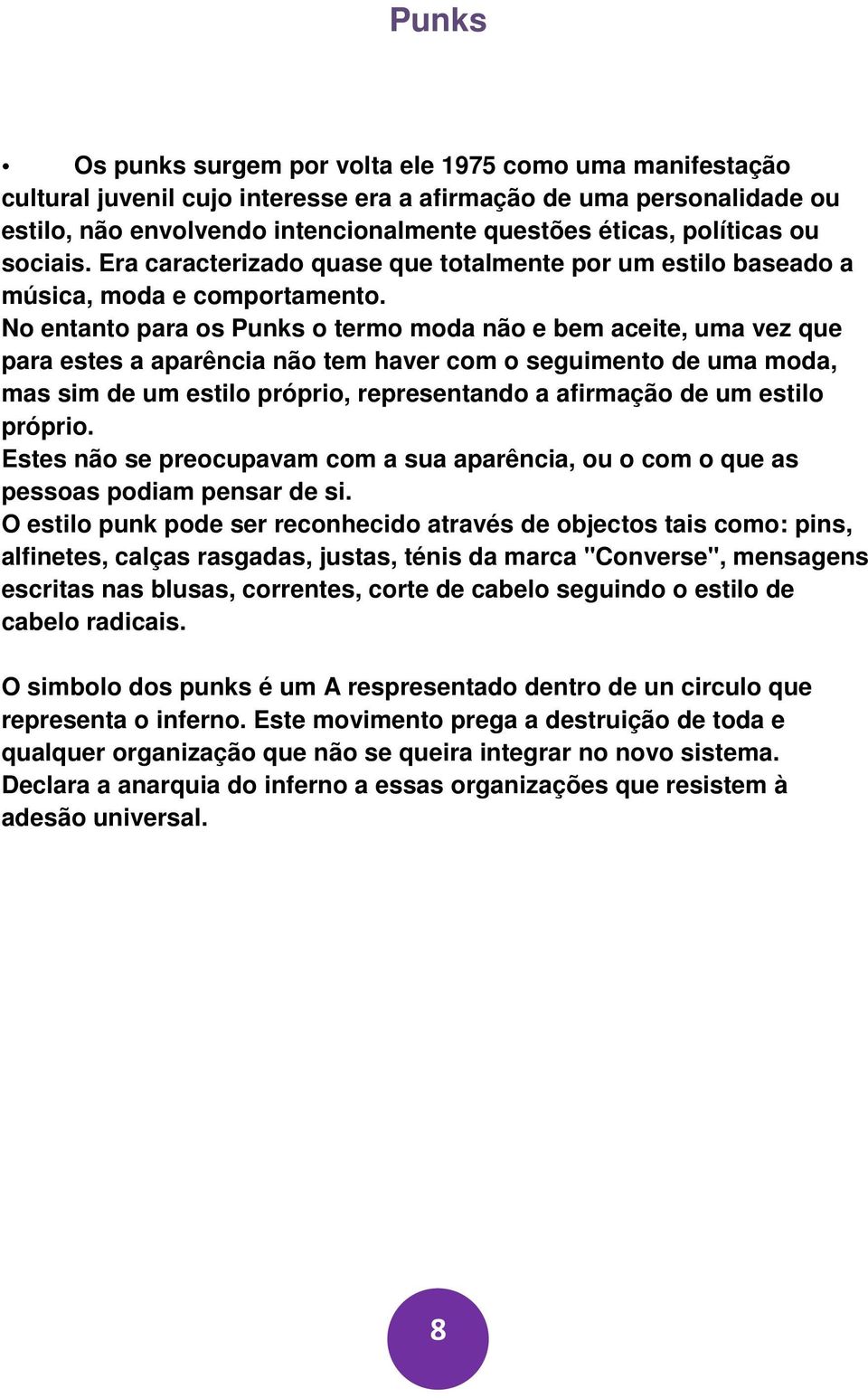 Punks

• Os punks surgem por volta ele 1975 como uma manifestação cultural juvenil cujo interesse era a afirmação de uma personalidade ou estilo, não envolvendo intencionalmente questões éticas, políticas ou sociais. Era caracterizado quase que totalmente por um estilo baseado a música, moda e comportamento.
No entanto para os Punks o termo moda não e bem aceite, uma vez que para estes a aparência não tem haver com o seguimento de uma moda, mas sim de um estilo próprio, representando a afirmação de um estilo próprio.
Estes não se preocupavam com a sua aparência, ou o com o que as pessoas podiam pensar de si.
O estilo punk pode ser reconhecido através de objectos tais como: pins, alfinetes, calças rasgadas, justas, ténis da marca "Converse", mensagens escritas nas blusas, correntes, corte de cabelo seguindo o estilo de cabelo radicais.

O simbolo dos punks é um A respresentado dentro de un circulo que representa o inferno. Este movimento prega a destruição de toda e qualquer organização que não se queira integrar no novo sistema. Declara a anarquia do inferno a essas organizações que resistem à adesão universal.

8